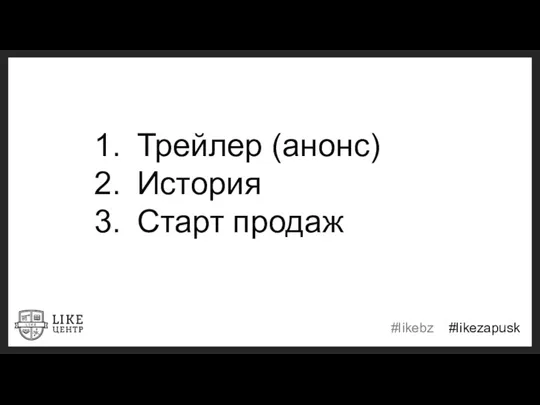 1. Трейлер (анонс)
2. История
3. Старт продаж

LIKE ЦЕНТР

#likebz #likezapusk